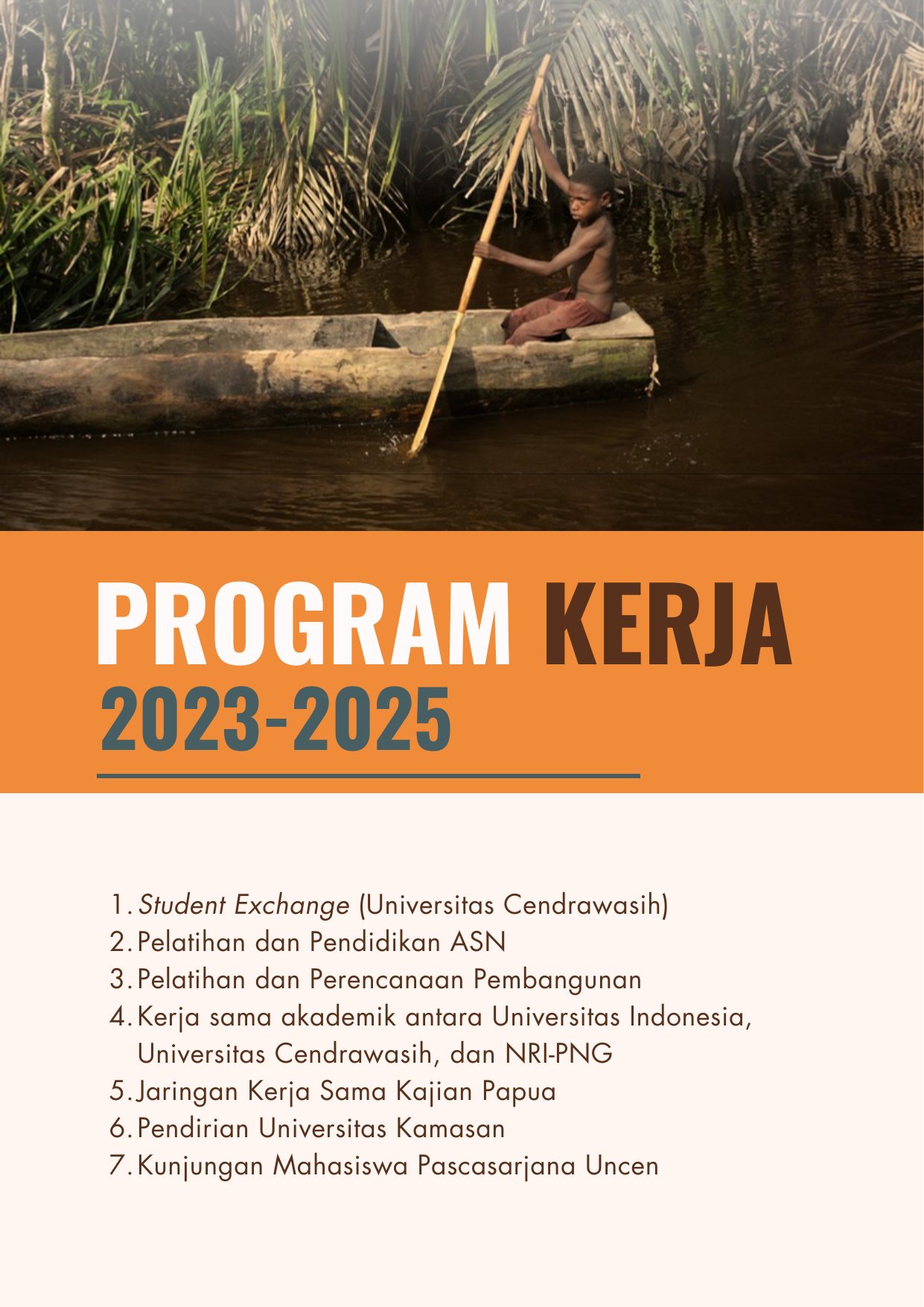 PROGRAM KERJA
2023-2025

1. Student Exchange (Universitas Cendrawasih)
2. Pelatihan dan Pendidikan ASN
3. Pelatihan dan Perencanaan Pembangunan
4. Kerja sama akademik antara Universitas Indonesia, Universitas Cendrawasih, dan NRI-PNG
5. Jaringan Kerja Sama Kajian Papua
6. Pendirian Universitas Kamasan
7. Kunjungan Mahasiswa Pascasarjana Uncen